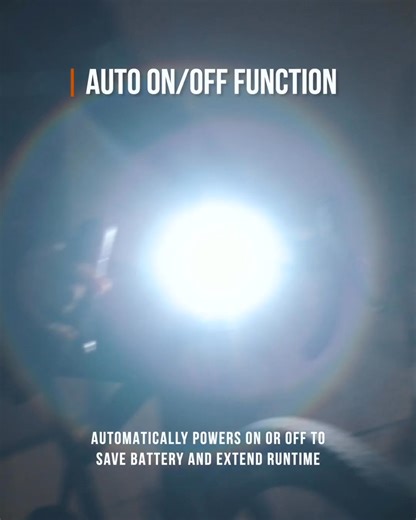 AUTO ON/OFF FUNCTION

AUTOMATICALLY POWERS ON OR OFF TO SAVE BATTERY AND EXTEND RUNTIME